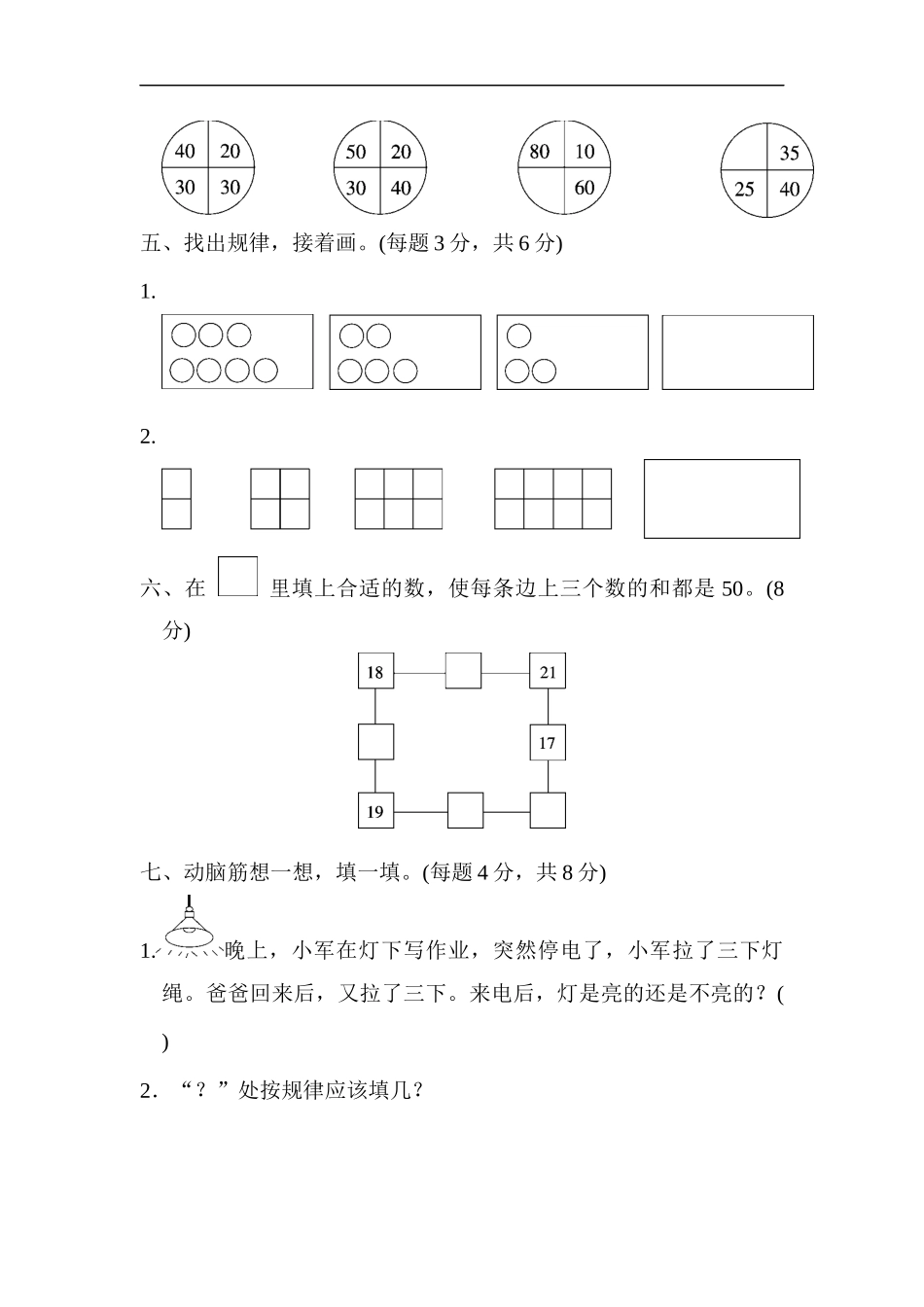 40 20
30 30

50 20
30 40

80 10
60

35
25 40

五、找出规律，接着画。(每题 3 分，共 6 分)

1.

2.

六、在 里填上合适的数，使每条边上三个数的和都是 50。(8 分)

18

21

17

19

七、动脑筋想一想，填一填。(每题 4 分，共 8 分)

1. 晚上，小军在灯下写作业，突然停电了，小军拉了三下灯绳。爸爸回来后，又拉了三下。来电后，灯是亮的还是不亮的？( )

2. “？”处按规律应该填几？